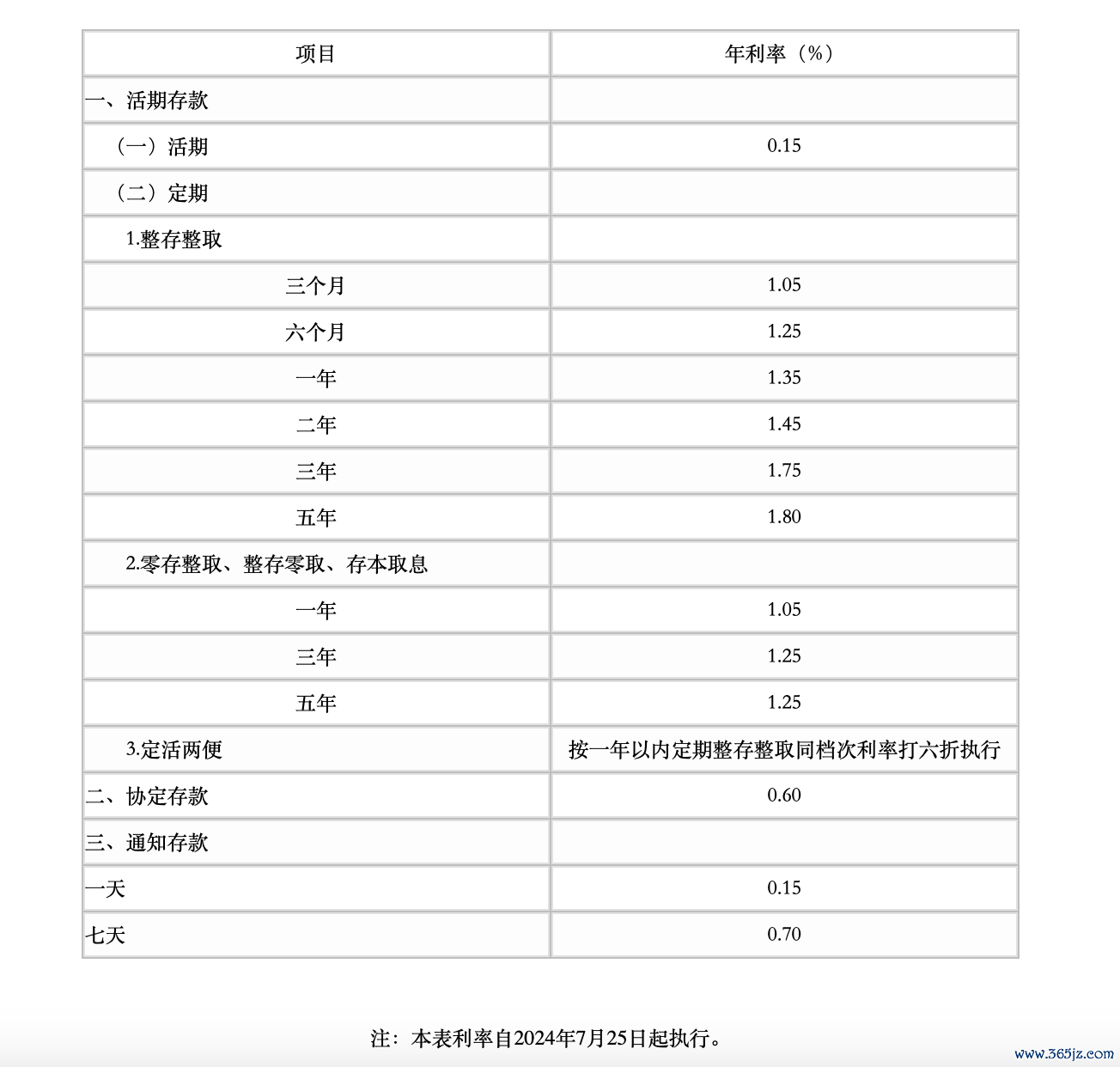 | 项目 | 年利率（%） |
|---|---|
| 一、活期存款 | |
| （一）活期 | 0.15 |
| （二）定期 | |
| 1.整存整取 | |
| 三个月 | 1.05 |
| 六个月 | 1.25 |
| 一年 | 1.35 |
| 二年 | 1.45 |
| 三年 | 1.75 |
| 五年 | 1.80 |
| 2.零存整取、整存零取、存本取息 | |
| 一年 | 1.05 |
| 三年 | 1.25 |
| 五年 | 1.25 |
| 3.定活两便 | 按一年以内定期整存整取同档次利率打六折执行 |
| 二、协定存款 | 0.60 |
| 三、通知存款 | |
| 一天 | 0.15 |
| 七天 | 0.70 |

注：本表利率自2024年7月25日起执行。

www.365jz.com